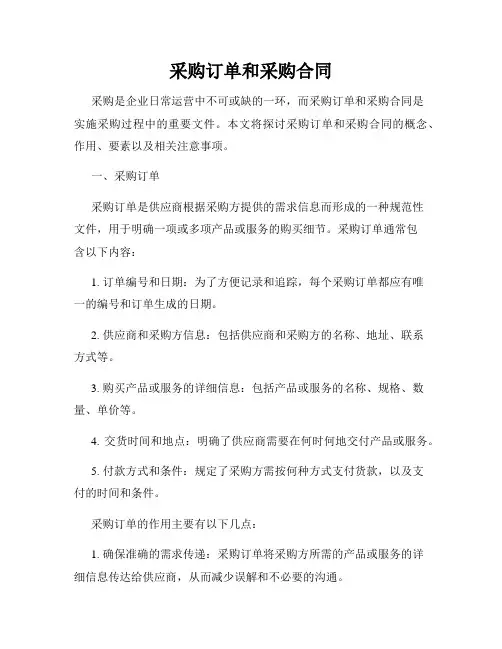 采购订单和采购合同

采购是企业日常运营中不可或缺的一环，而采购订单和采购合同是实施采购过程中的重要文件。本文将探讨采购订单和采购合同的概念、作用、要素以及相关注意事项。

一、采购订单

采购订单是供应商根据采购方提供的需求信息而形成的一种规范性文件，用于明确一项或多项产品或服务的购买细节。采购订单通常包含以下内容：

1. 订单编号和日期：为了方便记录和追踪，每个采购订单都应有唯一的编号和订单生成的日期。

2. 供应商和采购方信息：包括供应商和采购方的名称、地址、联系方式等。

3. 购买产品或服务的详细信息：包括产品或服务的名称、规格、数量、单价等。

4. 交货时间和地点：明确了供应商需要在何时何地交付产品或服务。

5. 付款方式和条件：规定了采购方需按何种方式支付货款，以及支付的时间和条件。

采购订单的作用主要有以下几点：

1. 确保准确的需求传递：采购订单将采购方所需的产品或服务的详细信息传达给供应商，从而减少误解和不必要的沟通。